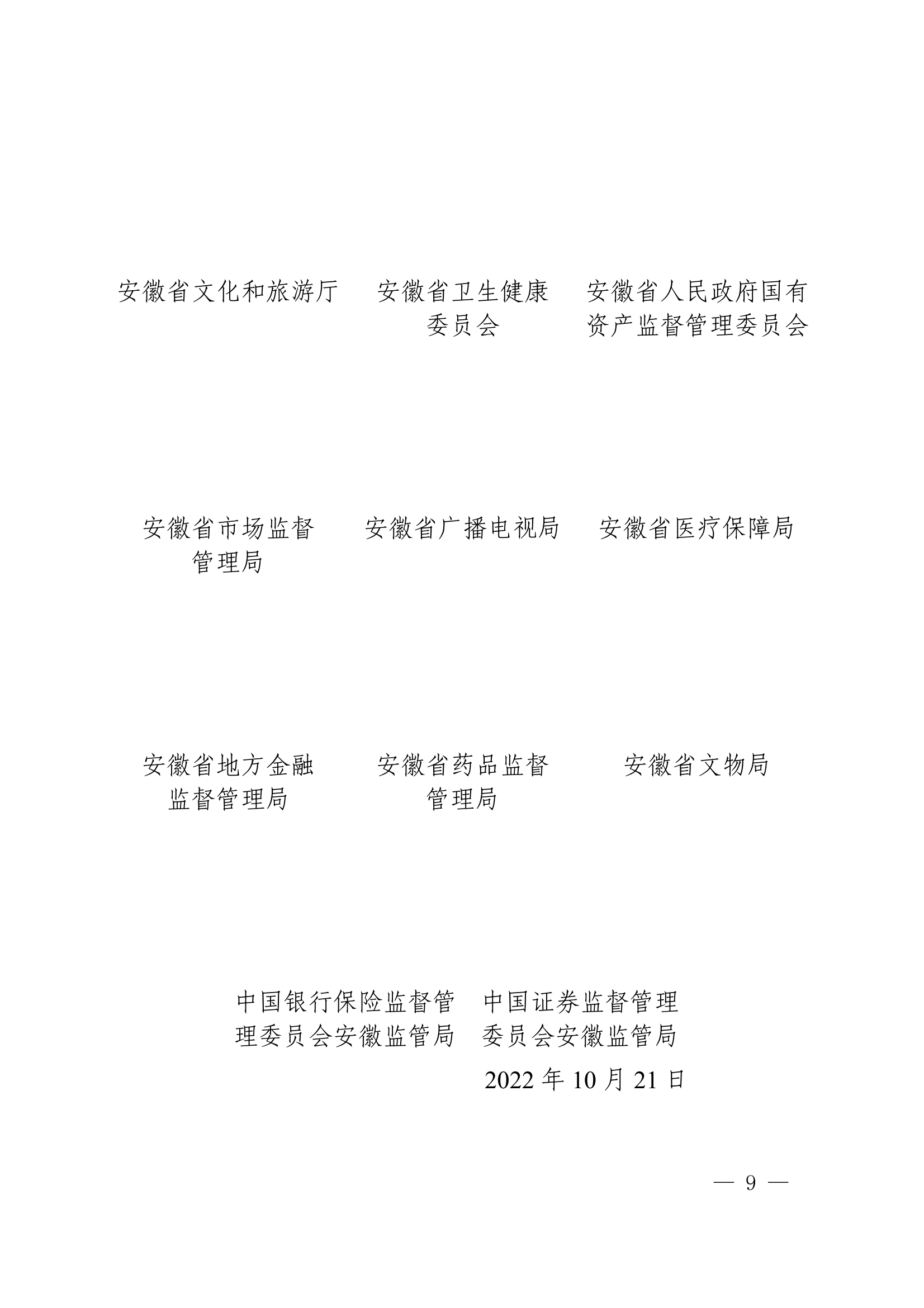 安徽省文化和旅游厅

安徽省卫生健康委员会

安徽省人民政府国有资产监督管理委员会

安徽省市场监督管理局

安徽省广播电视局

安徽省医疗保障局

安徽省地方金融监督管理局

安徽省药品监督管理局

安徽省文物局

中国银行保险监督管理委员会安徽监管局

中国证券监督管理委员会安徽监管局

2022 年 10 月 21 日

— 9 —